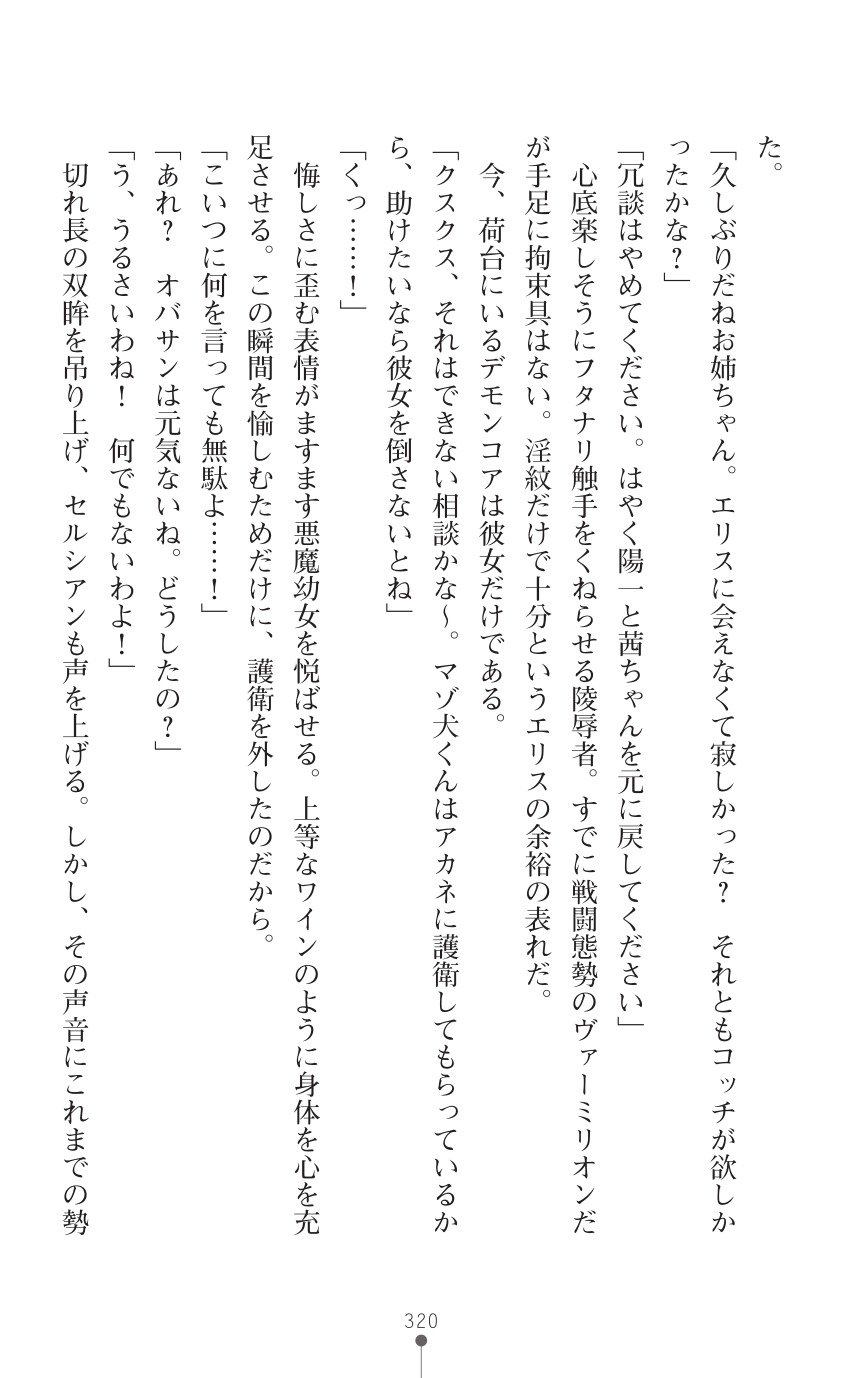 た。

「久しぶりだねお姉ちゃん。エリスに会えなくて寂しかった？　それともコッチが欲しかったかな？」

「冗談はやめてください。はやく陽一と茜ちゃんを元に戻してください」

心底楽しそうにフタナリ触手をくねらせる陵辱者。すでに戦闘態勢のヴァーミリオンだが手足に拘束具はない。淫紋だけで十分というエリスの余裕の表れだ。

今、荷台にいるデモンコアは彼女だけである。

「クスクス、それはできない相談かな～。マゾ犬くんはアカネに護衛してもらっているから、助けたいなら彼女を倒さないとね」

「くっ……！」

悔しさに歪む表情がますます悪魔幼女を悦ばせる。上等なワインのように身体を心を充足させる。この瞬間を愉しむためだけに、護衛を外したのだから。

「こいつに何を言っても無駄よ……！」

「あれ？　オバサンは元気ないね。どうしたの？」

「う、うるさいわね！　何でもないわよ！」

切れ長の双眸を吊り上げ、セルシアンも声を上げる。しかし、その声音にこれまでの勢

320